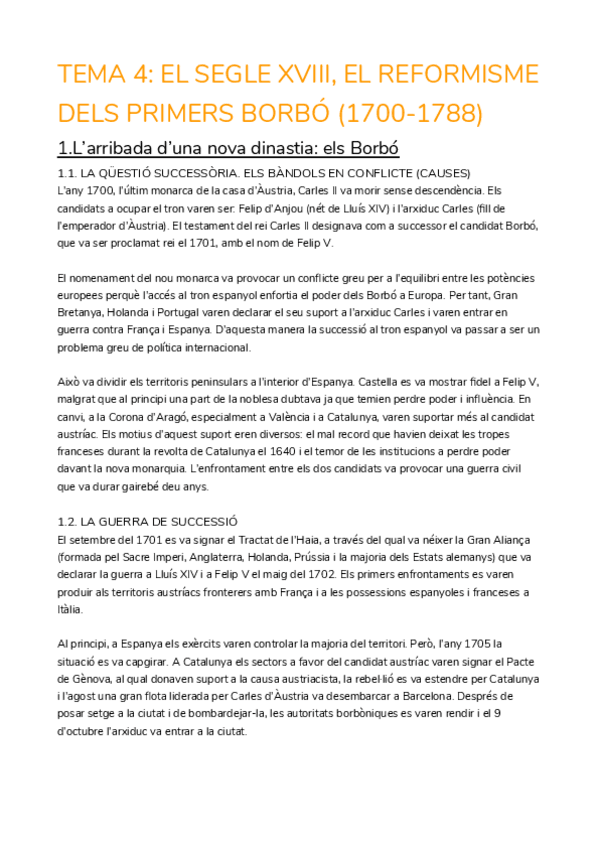 TEMA 4: EL SEGLE XVIII, EL REFORMISME DELS PRIMERS BORBÓ (1700-1788)

1.L'arribada d'una nova dinastia: els Borbó

1.1. LA QÜESTIÓ SUCCESSÒRIA. ELS BÀNDOLS EN CONFLICTE (CAUSES)
L'any 1700, l'últim monarca de la casa d'Àustria, Carles II va morir sense descendència. Els candidats a ocupar el tron varen ser: Felip d'Anjou (nét de Lluís XIV) i l'arxiduc Carles (fill de l'emperador d'Àustria). El testament del rei Carles II designava com a successor el candidat Borbó, que va ser proclamat rei el 1701, amb el nom de Felip V.

El nomenament del nou monarca va provocar un conflicte greu per a l'equilibri entre les potències europees perquè l'accés al tron espanyol enfortia el poder dels Borbó a Europa. Per tant, Gran Bretanya, Holanda i Portugal varen declarar el seu suport a l'arxiduc Carles i varen entrar en guerra contra França i Espanya. D'aquesta manera la successió al tron espanyol va passar a ser un problema greu de política internacional.

Això va dividir els territoris peninsulars a l'interior d'Espanya. Castella es va mostrar fidel a Felip V, malgrat que al principi una part de la noblesa dubtava ja que temien perdre poder i influència. En canvi, a la Corona d'Aragó, especialment a València i a Catalunya, varen suportar més al candidat austríac. Els motius d'aquest suport eren diversos: el mal record que havien deixat les tropes franceses durant la revolta de Catalunya el 1640 i el temor de les institucions a perdre poder davant la nova monarquia. L'enfrontament entre els dos candidats va provocar una guerra civil que va durar gairebé deu anys.

1.2. LA GUERRA DE SUCCESSIÓ
El setembre del 1701 es va signar el Tractat de l'Haia, a través del qual va néixer la Gran Aliança (formada pel Sacre Imperi, Anglaterra, Holanda, Prússia i la majoria dels Estats alemanys) que va declarar la guerra a Lluís XIV i a Felip V el maig del 1702. Els primers enfrontaments es varen produir als territoris austríacs fronterers amb França i a les possessions espanyoles i franceses a Itàlia.

Al principi, a Espanya els exèrcits varen controlar la majoria del territori. Però, l'any 1705 la situació es va capgirar. A Catalunya els sectors a favor del candidat austríac varen signar el Pacte de Gènova, al qual donaven suport a la causa austriacista, la rebel·lió es va estendre per Catalunya i l'agost una gran flota liderada per Carles d'Àustria va desembarcar a Barcelona. Després de posar setge a la ciutat i de bombardejar-la, les autoritats borbòniques es varen rendir i el 9 d'octubre l'arxiduc va entrar a la ciutat.